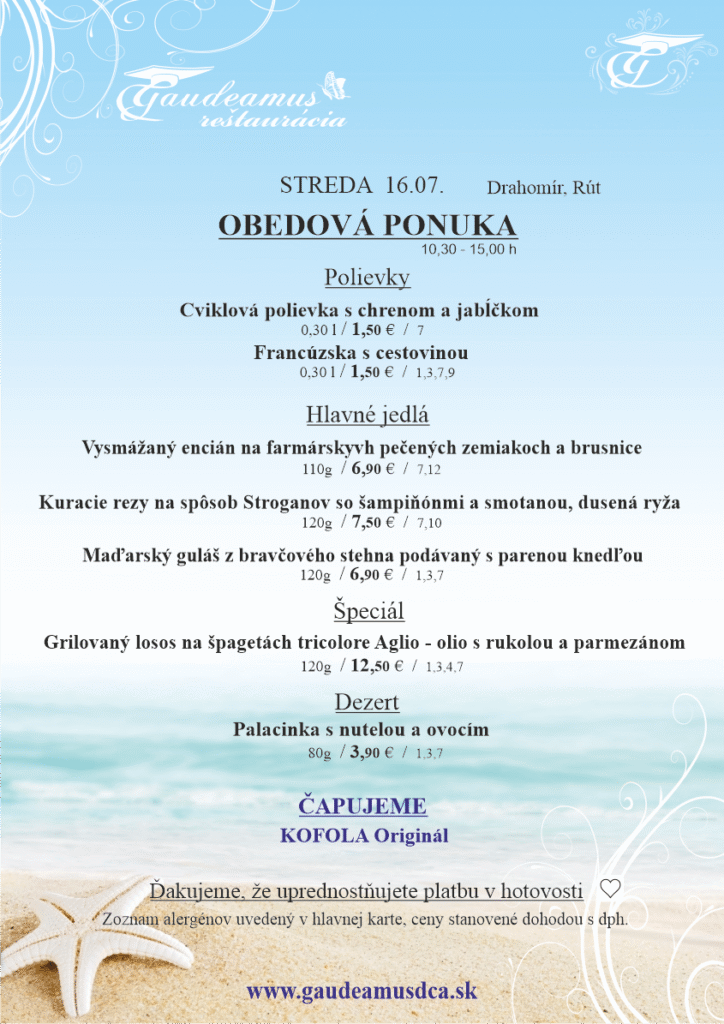 Gaudeamus reštaurácia

STREDA 16.07. Drahomír, Rút

OBEDOVÁ PONUKA
10,30 - 15,00 h

Polievky

Cviklová polievka s chrenom a jabĺčkom
0,30 l / 1,50 € / 7

Francúzska s cestovinou
0,30 l / 1,50 € / 1,3,7,9

Hlavné jedlá

Vysmážaný encián na farmárskyvh pečených zemiakoch a brusnice
110g / 6,90 € / 7,12

Kuracie rezy na spôsob Stroganov so šampiňónmi a smotanou, dusená ryža
120g / 7,50 € / 7,10

Maďarský guláš z bravčového stehna podávaný s parenou knedľou
120g / 6,90 € / 1,3,7

Špeciál

Grilovaný losos na špagetách tricolore Aglio - olio s rukolou a parmezánom
120g / 12,50 € / 1,3,4,7

Dezert

Palacinka s nutelou a ovocím
80g / 3,90 € / 1,3,7

ČAPUJEME
KOFOLA Originál

Ďakujeme, že uprednostňujete platbu v hotovosti ♡
Zoznam alergénov uvedený v hlavnej karte, ceny stanovené dohodou s dph.

www.gaudeamusdca.sk